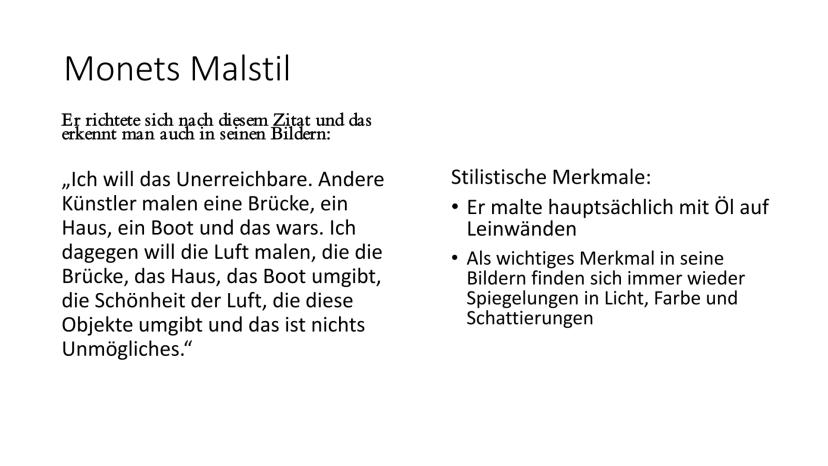 Monets Malstil

Er richtete sich nach diesem Zitat und das erkennt man auch in seinen Bildern:

„Ich will das Unerreichbare. Andere Künstler malen eine Brücke, ein Haus, ein Boot und das wars. Ich dagegen will die Luft malen, die die Brücke, das Haus, das Boot umgibt, die Schönheit der Luft, die diese Objekte umgibt und das ist nichts Unmögliches.“

Stilistische Merkmale:

• Er malte hauptsächlich mit Öl auf Leinwänden
• Als wichtiges Merkmal in seine Bildern finden sich immer wieder Spiegelungen in Licht, Farbe und Schattierungen